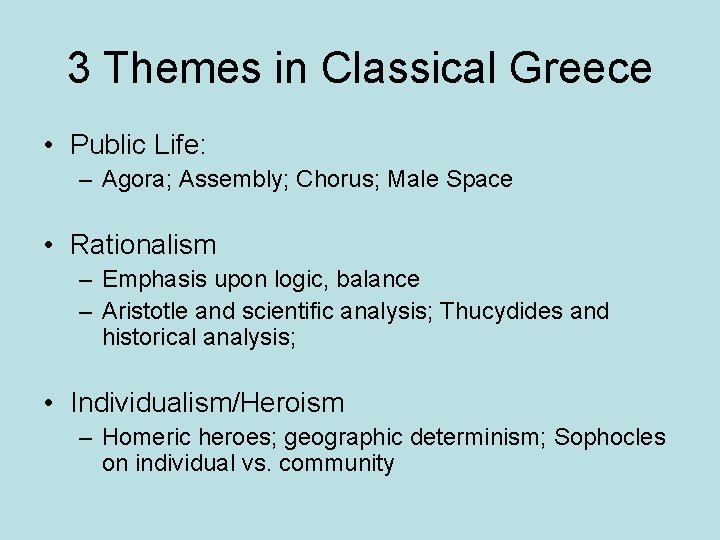 3 Themes in Classical Greece

• Public Life:
– Agora; Assembly; Chorus; Male Space

• Rationalism
– Emphasis upon logic, balance
– Aristotle and scientific analysis; Thucydides and historical analysis;

• Individualism/Heroism
– Homeric heroes; geographic determinism; Sophocles on individual vs. community